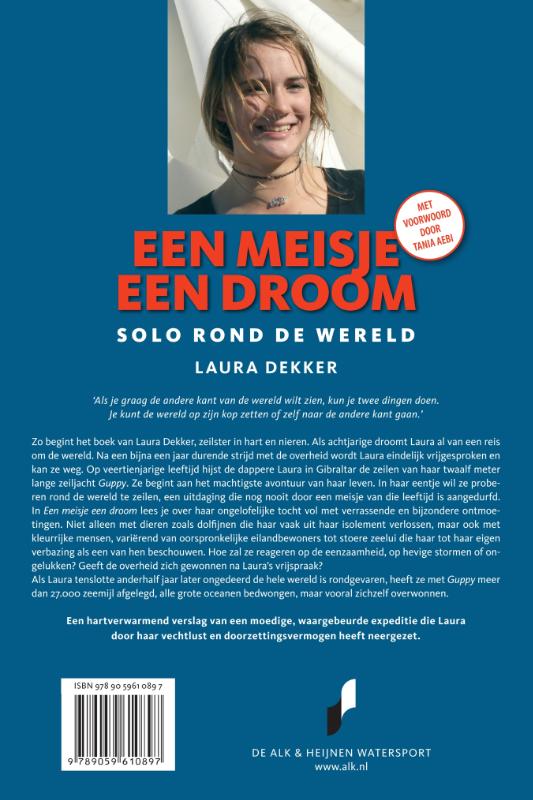 MET VOORWOORD DOOR TANIA AEBI

EEN MEISJE EEN DROOM

SOLO ROND DE WERELD

LAURA DEKKER

'Als je graag de andere kant van de wereld wilt zien, kun je twee dingen doen. Je kunt de wereld op zijn kop zetten of zelf naar de andere kant gaan.'

Zo begint het boek van Laura Dekker, zeilster in hart en nieren. Als achtjarige droomt Laura al van een reis om de wereld. Na een bijna een jaar durende strijd met de overheid wordt Laura eindelijk vrijgesproken en kan ze weg. Op veertienjarige leeftijd hijst de dappere Laura in Gibraltar de zeilen van haar twaalf meter lange zeiljacht Guppy. Ze begint aan het machtigste avontuur van haar leven. In haar eentje wil ze proberen rond de wereld te zeilen, een uitdaging die nog nooit door een meisje van die leeftijd is aangedurfd.
In Een meisje een droom lees je over haar ongelofelijke tocht vol met verrassende en bijzondere ontmoetingen. Niet alleen met dieren zoals dolfijnen die haar vaak uit haar isolement verlossen, maar ook met kleurrijke mensen, variërend van oorspronkelijke eilandbewoners tot stoere zeelui die haar tot haar eigen verbazing als een van hen beschouwen. Hoe zal ze reageren op de eenzaamheid, op hevige stormen of ongelukken? Geeft de overheid zich gewonnen na Laura's vrijspraak?
Als Laura tenslotte anderhalf jaar later ongedeerd de hele wereld is rondgevaren, heeft ze met Guppy meer dan 27.000 zeemijl afgelegd, alle grote oceanen bedwongen, maar vooral zichzelf overwonnen.

Een hartverwarmend verslag van een moedige, waargebeurde expeditie die Laura door haar vechtlust en doorzettingsvermogen heeft neergezet.

ISBN 978 90 5961 089 7

9 789059 610897

DE ALK & HEIJNEN WATERSPORT
www.alk.nl